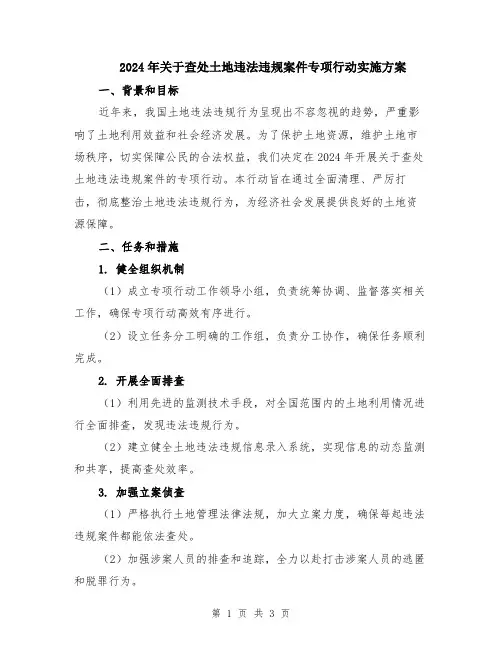 2024年关于查处土地违法违规案件专项行动实施方案

一、背景和目标

近年来，我国土地违法违规行为呈现出不容忽视的趋势，严重影响了土地利用效益和社会经济发展。为了保护土地资源，维护土地市场秩序，切实保障公民的合法权益，我们决定在2024年开展关于查处土地违法违规案件的专项行动。本行动旨在通过全面清理、严厉打击，彻底整治土地违法违规行为，为经济社会发展提供良好的土地资源保障。

二、任务和措施

1. 健全组织机制

（1）成立专项行动工作领导小组，负责统筹协调、监督落实相关工作，确保专项行动高效有序进行。

（2）设立任务分工明确的工作组，负责分工协作，确保任务顺利完成。

2. 开展全面排查

（1）利用先进的监测技术手段，对全国范围内的土地利用情况进行全面排查，发现违法违规行为。

（2）建立健全土地违法违规信息录入系统，实现信息的动态监测和共享，提高查处效率。

3. 加强立案侦查

（1）严格执行土地管理法律法规，加大立案力度，确保每起违法违规案件都能依法查处。

（2）加强涉案人员的排查和追踪，全力以赴打击涉案人员的逃匿和脱罪行为。

第 1 页 共 3 页